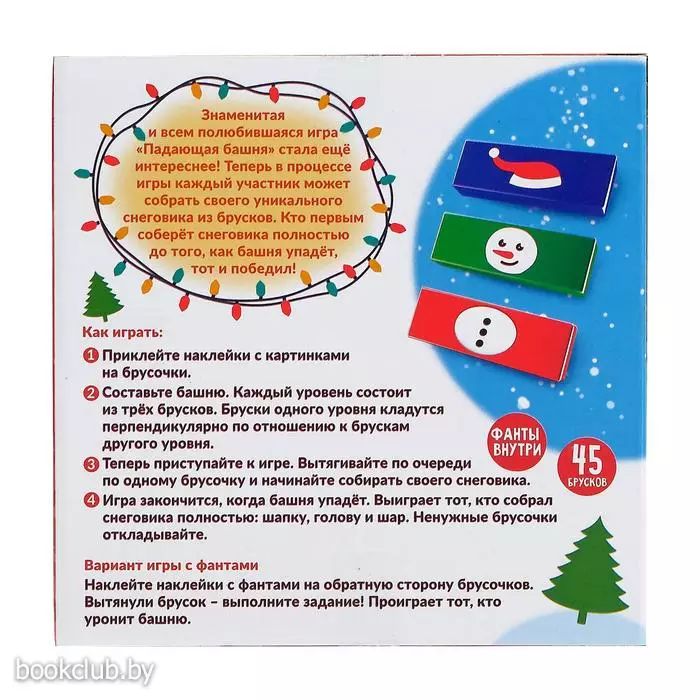 Знаменитая и всем полюбившаяся игра «Падающая башня» стала ещё интереснее! Теперь в процессе игры каждый участник может собрать своего уникального снеговика из брусков. Кто первым соберёт снеговика полностью до того, как башня упадёт, тот и победил!

Как играть:

1 Приклейте наклейки с картинками на брусочки.

2 Составьте башню. Каждый уровень состоит из трёх брусков. Бруски одного уровня кладутся перпендикулярно по отношению к брускам другого уровня.

3 Теперь приступайте к игре. Вытягивайте по очереди по одному брусочку и начинайте собирать своего снеговика.

4 Игра закончится, когда башня упадёт. Выиграет тот, кто собрал снеговика полностью: шапку, голову и шар. Ненужные брусочки откладывайте.

ФАНТЫ ВНУТРИ

45 БРУСКОВ

Вариант игры с фантами

Наклейте наклейки с фантами на обратную сторону брусочков. Вытянули брусок – выполните задание! Проиграет тот, кто уронит башню.

bookclub.by